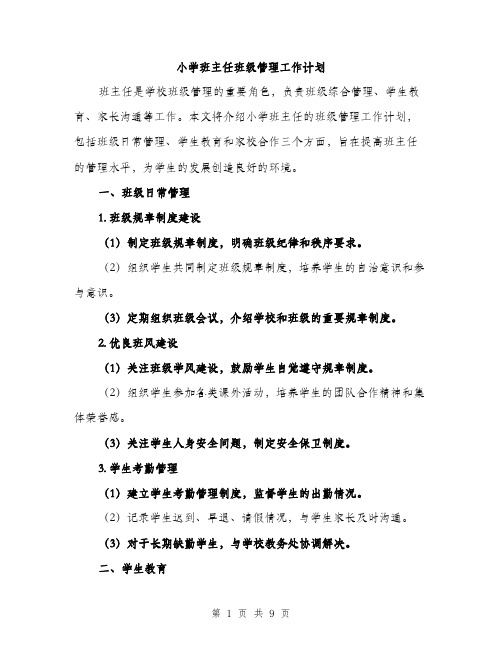 小学班主任班级管理工作计划

班主任是学校班级管理的重要角色，负责班级综合管理、学生教育、家长沟通等工作。本文将介绍小学班主任的班级管理工作计划，包括班级日常管理、学生教育和家校合作三个方面，旨在提高班主任的管理水平，为学生的发展创造良好的环境。

一、班级日常管理

1. 班级规章制度建设

(1) 制定班级规章制度，明确班级纪律和秩序要求。

(2) 组织学生共同制定班级规章制度，培养学生的自治意识和参与意识。

(3) 定期组织班级会议，介绍学校和班级的重要规章制度。

2. 优良班风建设

(1) 关注班级学风建设，鼓励学生自觉遵守规章制度。

(2) 组织学生参加各类课外活动，培养学生的团队合作精神和集体荣誉感。

(3) 关注学生人身安全问题，制定安全保卫制度。

3. 学生考勤管理

(1) 建立学生考勤管理制度，监督学生的出勤情况。

(2) 记录学生迟到、早退、请假情况，与学生家长及时沟通。

(3) 对于长期缺勤学生，与学校教务处协调解决。

二、学生教育

第 1 页 共 9 页